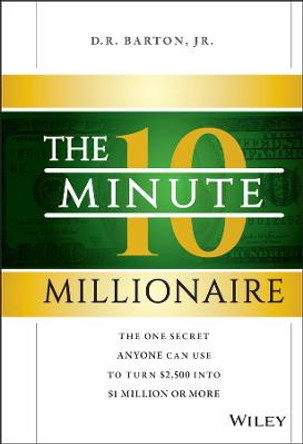 D.R. BARTON, JR.

THE 10 MINUTE MILLIONAIRE

THE ONE SECRET ANYONE CAN USE TO TURN \$2,500 INTO \$1 MILLION OR MORE

WILEY